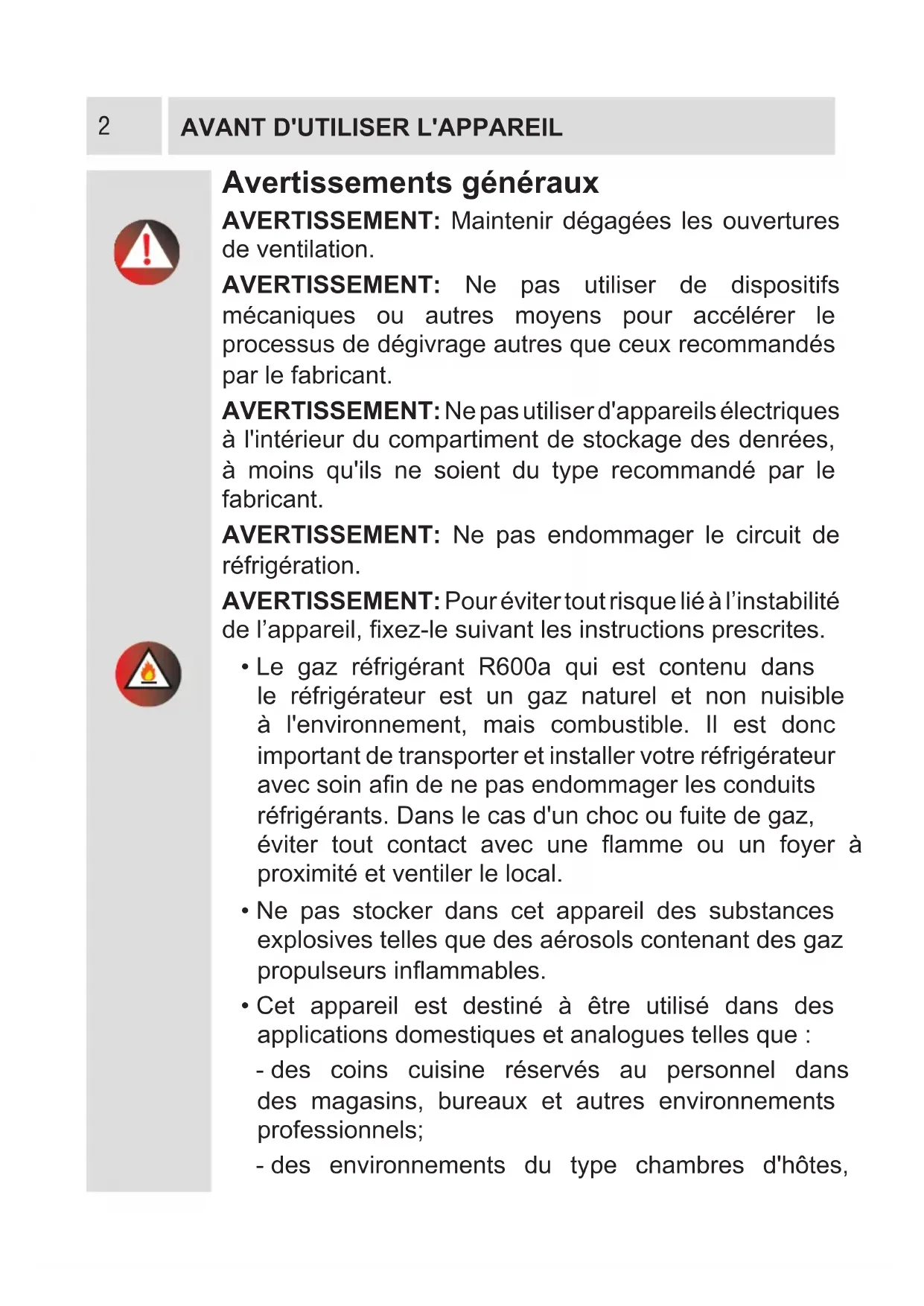 2

AVANT D'UTILISER L'APPAREIL

Avertissements généraux

AVERTISSEMENT: Maintenir dégagées les ouvertures de ventilation.

AVERTISSEMENT: Ne pas utiliser de dispositifs mécaniques ou autres moyens pour accélérer le processus de dégivrage autres que ceux recommandés par le fabricant.

AVERTISSEMENT: Ne pas utiliser d'appareils électriques à l'intérieur du compartiment de stockage des denrées, à moins qu'ils ne soient du type recommandé par le fabricant.

AVERTISSEMENT: Ne pas endommager le circuit de réfrigération.

AVERTISSEMENT: Pour éviter tout risque lié à l'instabilité de l'appareil, fixez-le suivant les instructions prescrites.

• Le gaz réfrigérant R600a qui est contenu dans le réfrigérateur est un gaz naturel et non nuisible à l'environnement, mais combustible. Il est donc important de transporter et installer votre réfrigérateur avec soin afin de ne pas endommager les conduits réfrigérants. Dans le cas d'un choc ou fuite de gaz, éviter tout contact avec une flamme ou un foyer à proximité et ventiler le local.

• Ne pas stocker dans cet appareil des substances explosives telles que des aérosols contenant des gaz propulseurs inflammables.

• Cet appareil est destiné à être utilisé dans des applications domestiques et analogues telles que :

- des coins cuisine réservés au personnel dans des magasins, bureaux et autres environnements professionnels;

- des environnements du type chambres d'hôtes,